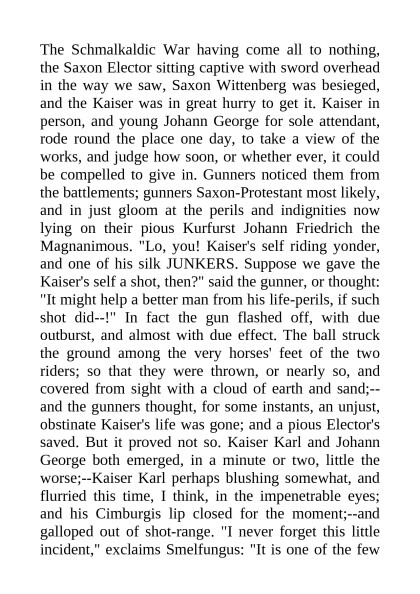 The Schmalkaldic War having come all to nothing, the Saxon Elector sitting captive with sword overhead in the way we saw, Saxon Wittenberg was besieged, and the Kaiser was in great hurry to get it. Kaiser in person, and young Johann George for sole attendant, rode round the place one day, to take a view of the works, and judge how soon, or whether ever, it could be compelled to give in. Gunners noticed them from the battlements; gunners Saxon-Protestant most likely, and in just gloom at the perils and indignities now lying on their pious Kurfurst Johann Friedrich the Magnanimous. "Lo, you! Kaiser's self riding yonder, and one of his silk JUNKERS. Suppose we gave the Kaiser's self a shot, then?" said the gunner, or thought: "It might help a better man from his life-perils, if such shot did--!" In fact the gun flashed off, with due outburst, and almost with due effect. The ball struck the ground among the very horses' feet of the two riders; so that they were thrown, or nearly so, and covered from sight with a cloud of earth and sand;--and the gunners thought, for some instants, an unjust, obstinate Kaiser's life was gone; and a pious Elector's saved. But it proved not so. Kaiser Karl and Johann George both emerged, in a minute or two, little the worse;--Kaiser Karl perhaps blushing somewhat, and flurried this time, I think, in the impenetrable eyes; and his Cimburgis lip closed for the moment;--and galloped out of shot-range. "I never forget this little incident," exclaims Smelfungus: "It is one of the few